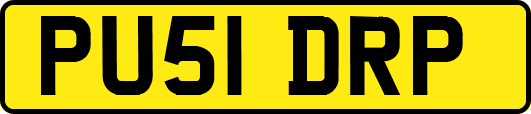 PU51 DRP